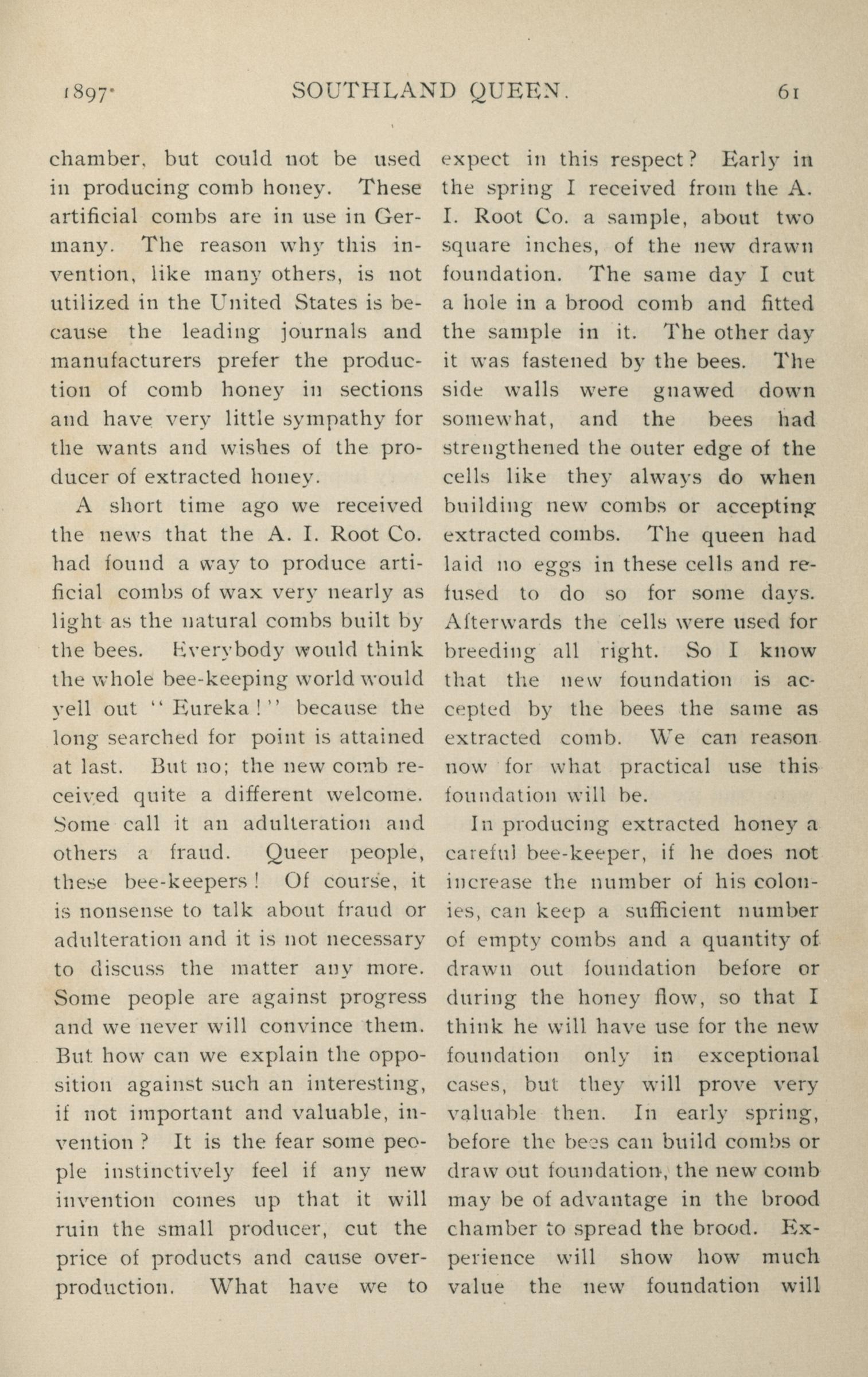 1897. SOUTHLAND QUEEN. 61

chamber, but could not be used in producing comb honey. These artificial combs are in use in Germany. The reason why this invention, like many others, is not utilized in the United States is because the leading journals and manufacturers prefer the production of comb honey in sections and have very little sympathy for the wants and wishes of the producer of extracted honey.

A short time ago we received the news that the A. I. Root Co. had found a way to produce artificial combs of wax very nearly as light as the natural combs built by the bees. Everybody would think the whole bee-keeping world would yell out "Eureka!" because the long searched for point is attained at last. But no; the new comb received quite a different welcome. Some call it an adulteration and others a fraud. Queer people, these bee-keepers! Of course, it is nonsense to talk about fraud or adulteration and it is not necessary to discuss the matter any more. Some people are against progress and we never will convince them. But how can we explain the opposition against such an interesting, if not important and valuable, invention? It is the fear some people instinctively feel if any new invention comes up that it will ruin the small producer, cut the price of products and cause overproduction. What have we to expect in this respect? Early in the spring I received from the A. I. Root Co. a sample, about two square inches, of the new drawn foundation. The same day I cut a hole in a brood comb and fitted the sample in it. The other day it was fastened by the bees. The side walls were gnawed down somewhat, and the bees had strengthened the outer edge of the cells like they always do when building new combs or accepting extracted combs. The queen had laid no eggs in these cells and refused to do so for some days. Afterwards the cells were used for breeding all right. So I know that the new foundation is accepted by the bees the same as extracted comb. We can reason now for what practical use this foundation will be.

In producing extracted honey a careful bee-keeper, if he does not increase the number of his colonies, can keep a sufficient number of empty combs and a quantity of drawn out foundation before or during the honey flow, so that I think he will have use for the new foundation only in exceptional cases, but they will prove very valuable then. In early spring, before the bees can build combs or draw out foundation, the new comb may be of advantage in the brood chamber to spread the brood. Experience will show how much value the new foundation will